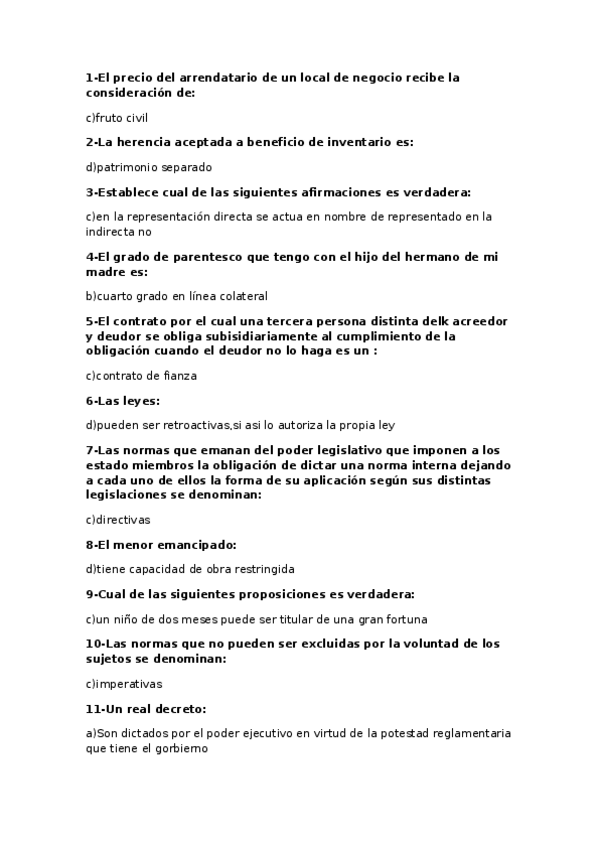 1-El precio del arrendatario de un local de negocio recibe la consideración de:

c)fruto civil

2-La herencia aceptada a beneficio de inventario es:

d)patrimonio separado

3-Establece cual de las siguientes afirmaciones es verdadera:

c)en la representación directa se actua en nombre de representado en la indirecta no

4-El grado de parentesco que tengo con el hijo del hermano de mi madre es:

b)cuarto grado en línea colateral

5-El contrato por el cual una tercera persona distinta delk acreedor y deudor se obliga subisidiariamente al cumplimiento de la obligación cuando el deudor no lo haga es un :

c)contrato de fianza

6-Las leyes:

d)pueden ser retroactivas,si asi lo autoriza la propia ley

7-Las normas que emanan del poder legislativo que imponen a los estado miembros la obligación de dictar una norma interna dejando a cada uno de ellos la forma de su aplicación según sus distintas legislaciones se denominan:

c)directivas

8-El menor emancipado:

d)tiene capacidad de obra restringida

9-Cual de las siguientes proposiciones es verdadera:

c)un niño de dos meses puede ser titular de una gran fortuna

10-Las normas que no pueden ser excluidas por la voluntad de los sujetos se denominan:

c)imperativas

11-Un real decreto:

a)Son dictados por el poder ejecutivo en virtud de la potestad reglamentaria que tiene el gorbierno